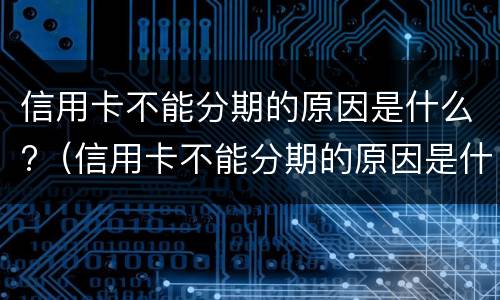 信用卡不能分期的原因是什么？（信用卡不能分期的原因是什